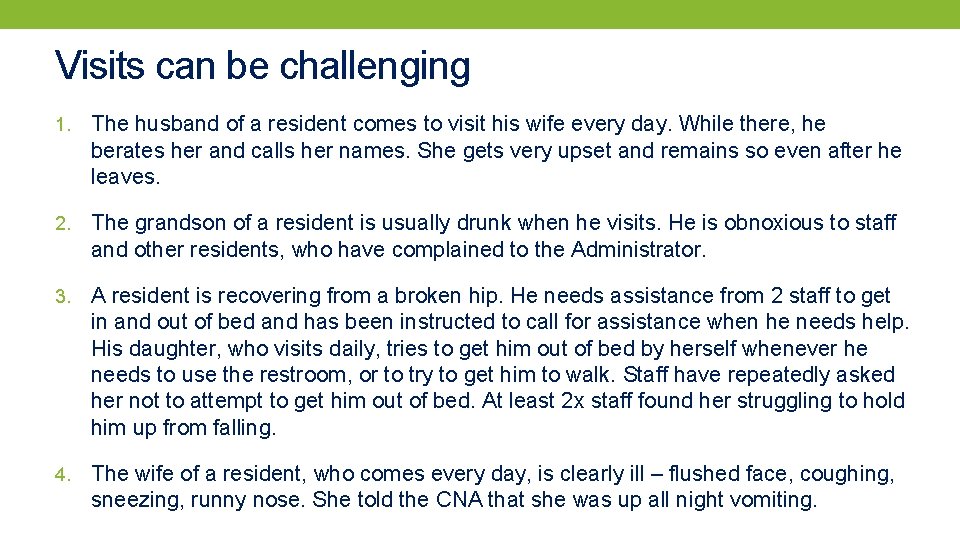 Visits can be challenging

1. The husband of a resident comes to visit his wife every day. While there, he berates her and calls her names. She gets very upset and remains so even after he leaves.

2. The grandson of a resident is usually drunk when he visits. He is obnoxious to staff and other residents, who have complained to the Administrator.

3. A resident is recovering from a broken hip. He needs assistance from 2 staff to get in and out of bed and has been instructed to call for assistance when he needs help. His daughter, who visits daily, tries to get him out of bed by herself whenever he needs to use the restroom, or to try to get him to walk. Staff have repeatedly asked her not to attempt to get him out of bed. At least 2x staff found her struggling to hold him up from falling.

4. The wife of a resident, who comes every day, is clearly ill – flushed face, coughing, sneezing, runny nose. She told the CNA that she was up all night vomiting.